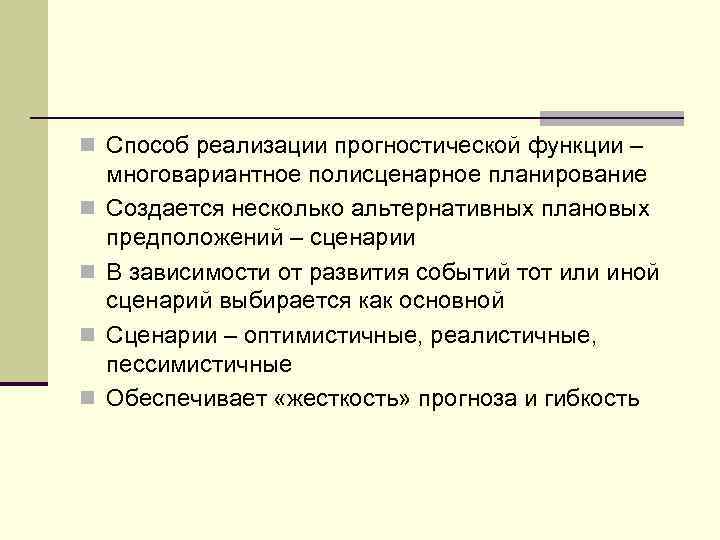 Способ реализации прогностической функции – многовариантное полисценарное планирование

Создается несколько альтернативных плановых предположений – сценарии

В зависимости от развития событий тот или иной сценарий выбирается как основной

Сценарии – оптимистичные, реалистичные, пессимистичные

Обеспечивает «жесткость» прогноза и гибкость